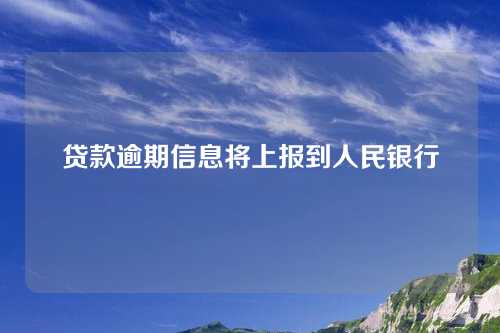 贷款逾期信息将上报到人民银行